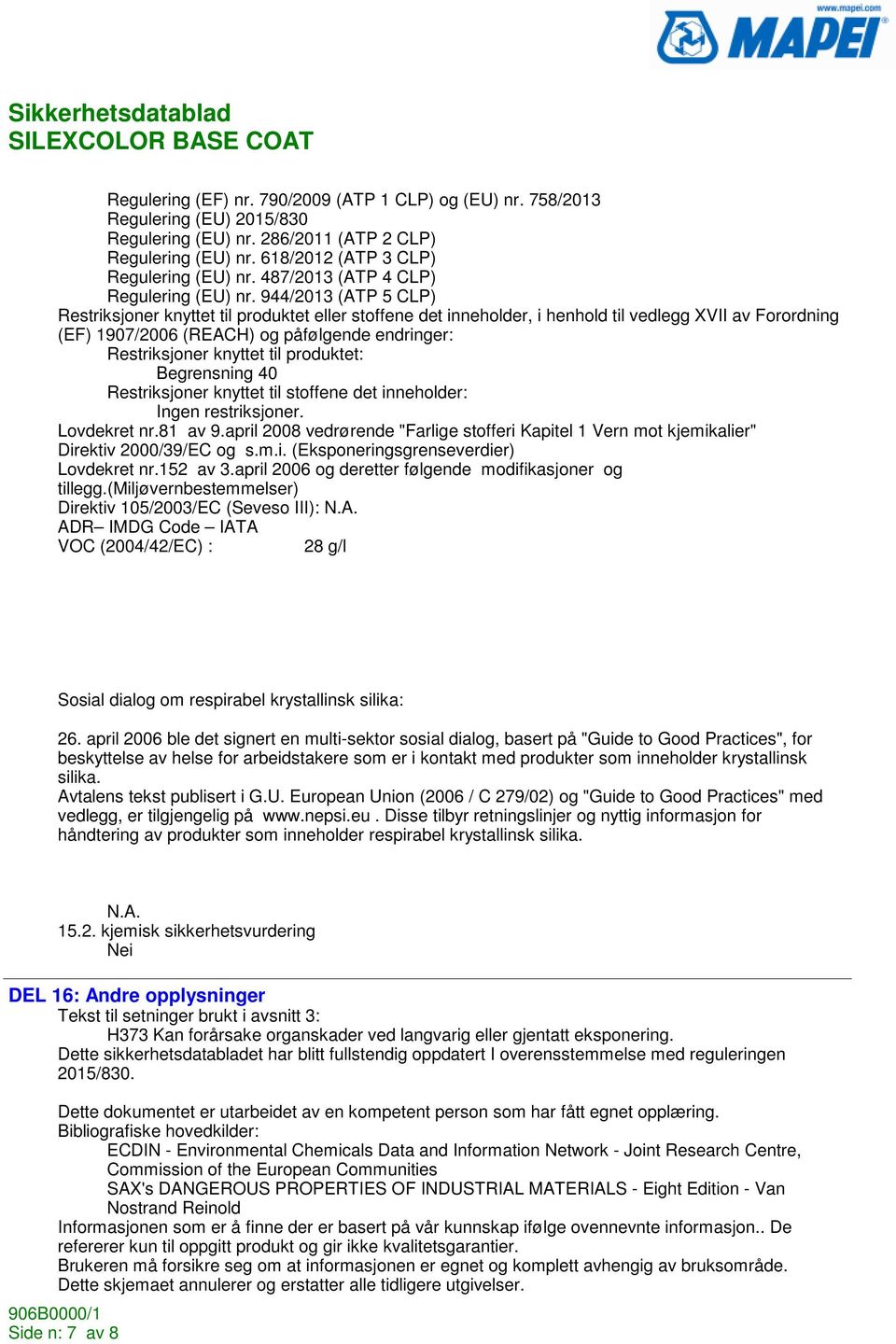 www.mapei.com
MAPEI

Sikkerhetsdatablad
SILEXCOLOR BASE COAT

Regulering (EF) nr. 790/2009 (ATP 1 CLP) og (EU) nr. 758/2013
Regulering (EU) 2015/830
Regulering (EU) nr. 286/2011 (ATP 2 CLP)
Regulering (EU) nr. 618/2012 (ATP 3 CLP)
Regulering (EU) nr. 487/2013 (ATP 4 CLP)
Regulering (EU) nr. 944/2013 (ATP 5 CLP)
Restriksjoner knyttet til produktet eller stoffene det inneholder, i henhold til vedlegg XVII av Forordning (EF) 1907/2006 (REACH) og påfølgende endringer:
Restriksjoner knyttet til produktet:
Begrensning 40
Restriksjoner knyttet til stoffene det inneholder:
Ingen restriksjoner.
Lovdekret nr.81 av 9.april 2008 vedrørende "Farlige stofferi Kapitel 1 Vern mot kjemikalier"
Direktiv 2000/39/EC og s.m.i. (Eksponeringsgrenseverdier)
Lovdekret nr.152 av 3.april 2006 og deretter følgende modifikasjoner og tillegg.(Miljøvernbestemmelser)
Direktiv 105/2003/EC (Seveso III): N.A.
ADR– IMDG Code – IATA
VOC (2004/42/EC) : 28 g/l

Sosial dialog om respirabel krystallinsk silika:

26. april 2006 ble det signert en multi-sektor sosial dialog, basert på "Guide to Good Practices", for beskyttelse av helse for arbeidstakere som er i kontakt med produkter som inneholder krystallinsk silika.
Avtalens tekst publisert i G.U. European Union (2006 / C 279/02) og "Guide to Good Practices" med vedlegg, er tilgjengelig på www.nepsi.eu . Disse tilbyr retningslinjer og nyttig informasjon for håndtering av produkter som inneholder respirabel krystallinsk silika.

N.A.
15.2. kjemisk sikkerhetsvurdering
Nei

DEL 16: Andre opplysninger
Tekst til setninger brukt i avsnitt 3:
H373 Kan forårsake organskader ved langvarig eller gjentatt eksponering.
Dette sikkerhetsdatabladet har blitt fullstendig oppdatert I overensstemmelse med reguleringen 2015/830.

Dette dokumentet er utarbeidet av en kompetent person som har fått egnet opplæring.
Bibliografiske hovedkilder:
ECDIN - Environmental Chemicals Data and Information Network - Joint Research Centre, Commission of the European Communities
SAX's DANGEROUS PROPERTIES OF INDUSTRIAL MATERIALS - Eight Edition - Van Nostrand Reinold
Informasjonen som er å finne der er basert på vår kunnskap ifølge ovennevnte informasjon.. De refererer kun til oppgitt produkt og gir ikke kvalitetsgarantier.
Brukeren må forsikre seg om at informasjonen er egnet og komplett avhengig av bruksområde.
Dette skjemaet annulerer og erstatter alle tidligere utgivelser.

906B0000/1
Side n: 7 av 8